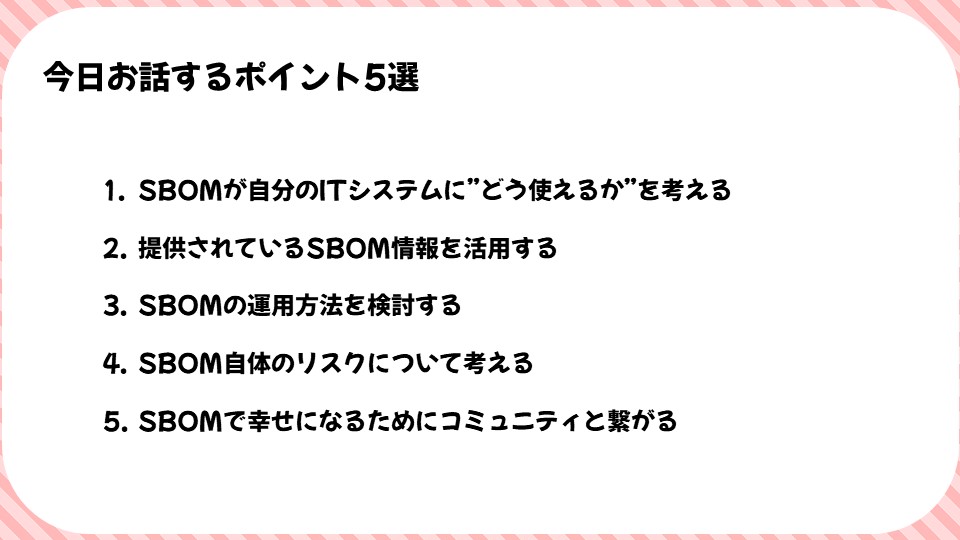 今日お話するポイント5選

1. SBOMが自分のITシステムに”どう使えるか”を考える

2. 提供されているSBOM情報を活用する

3. SBOMの運用方法を検討する

4. SBOM自体のリスクについて考える

5. SBOMで幸せになるためにコミュニティと繋がる